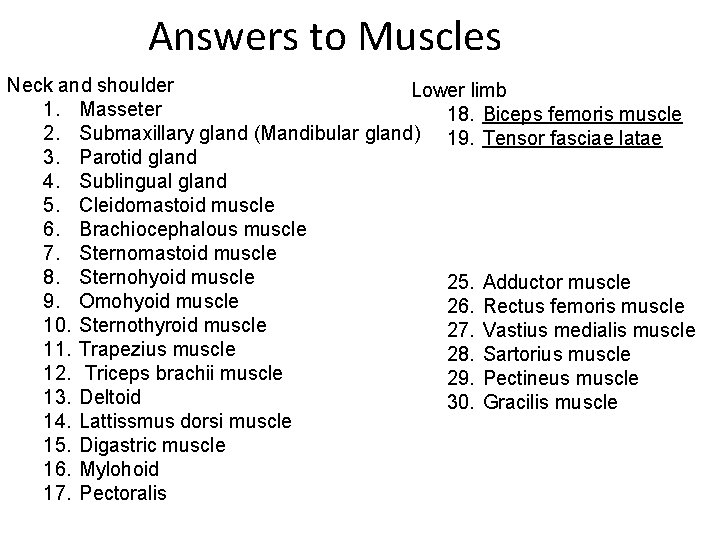 Answers to Muscles

Neck and shoulder
1. Masseter
2. Submaxillary gland (Mandibular gland)
3. Parotid gland
4. Sublingual gland
5. Cleidomastoid muscle
6. Brachiocephalous muscle
7. Sternomastoid muscle
8. Sternohyoid muscle
9. Omohyoid muscle
10. Sternothyroid muscle
11. Trapezius muscle
12. Triceps brachii muscle
13. Deltoid
14. Lattissmus dorsi muscle
15. Digastric muscle
16. Mylohoid
17. Pectoralis

Lower limb
18. Biceps femoris muscle
19. Tensor fasciae latae

25. Adductor muscle
26. Rectus femoris muscle
27. Vastius medialis muscle
28. Sartorius muscle
29. Pectineus muscle
30. Gracilis muscle